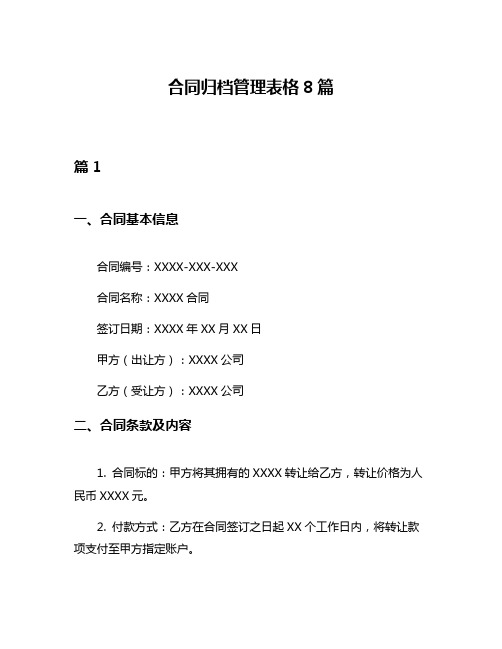 合同归档管理表格 8 篇

篇 1

一、合同基本信息

合同编号：XXXX-XXX-XXX

合同名称：XXXX 合同

签订日期：XXXX 年 XX 月 XX 日

甲方（出让方）：XXXX 公司

乙方（受让方）：XXXX 公司

二、合同条款及内容

1. 合同标的：甲方将其拥有的 XXXX 转让给乙方，转让价格为人民币 XXXX 元。

2. 付款方式：乙方在合同签订之日起 XX 个工作日内，将转让款项支付至甲方指定账户。